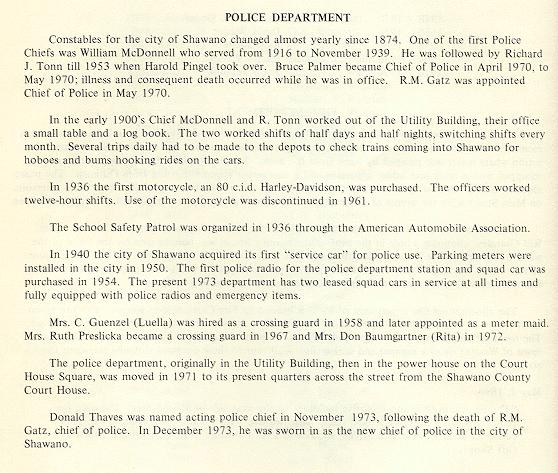 POLICE DEPARTMENT

Constables for the city of Shawano changed almost yearly since 1874. One of the first Police Chiefs was William McDonnell who served from 1916 to November 1939. He was followed by Richard J. Tonn till 1953 when Harold Pingel took over. Bruce Palmer became Chief of Police in April 1970, to May 1970; illness and consequent death occurred while he was in office. R.M. Gatz was appointed Chief of Police in May 1970.

In the early 1900's Chief McDonnell and R. Tonn worked out of the Utility Building, their office a small table and a log book. The two worked shifts of half days and half nights, switching shifts every month. Several trips daily had to be made to the depots to check trains coming into Shawano for hoboes and bums hooking rides on the cars.

In 1936 the first motorcycle, an 80 c.i.d. Harley-Davidson, was purchased. The officers worked twelve-hour shifts. Use of the motorcycle was discontinued in 1961.

The School Safety Patrol was organized in 1936 through the American Automobile Association.

In 1940 the city of Shawano acquired its first "service car" for police use. Parking meters were installed in the city in 1950. The first police radio for the police department station and squad car was purchased in 1954. The present 1973 department has two leased squad cars in service at all times and fully equipped with police radios and emergency items.

Mrs. C. Guenzel (Luella) was hired as a crossing guard in 1958 and later appointed as a meter maid. Mrs. Ruth Preslicka became a crossing guard in 1967 and Mrs. Don Baumgartner (Rita) in 1972.

The police department, originally in the Utility Building, then in the power house on the Court House Square, was moved in 1971 to its present quarters across the street from the Shawano County Court House.

Donald Thaves was named acting police chief in November 1973, following the death of R.M. Gatz, chief of police. In December 1973, he was sworn in as the new chief of police in the city of Shawano.